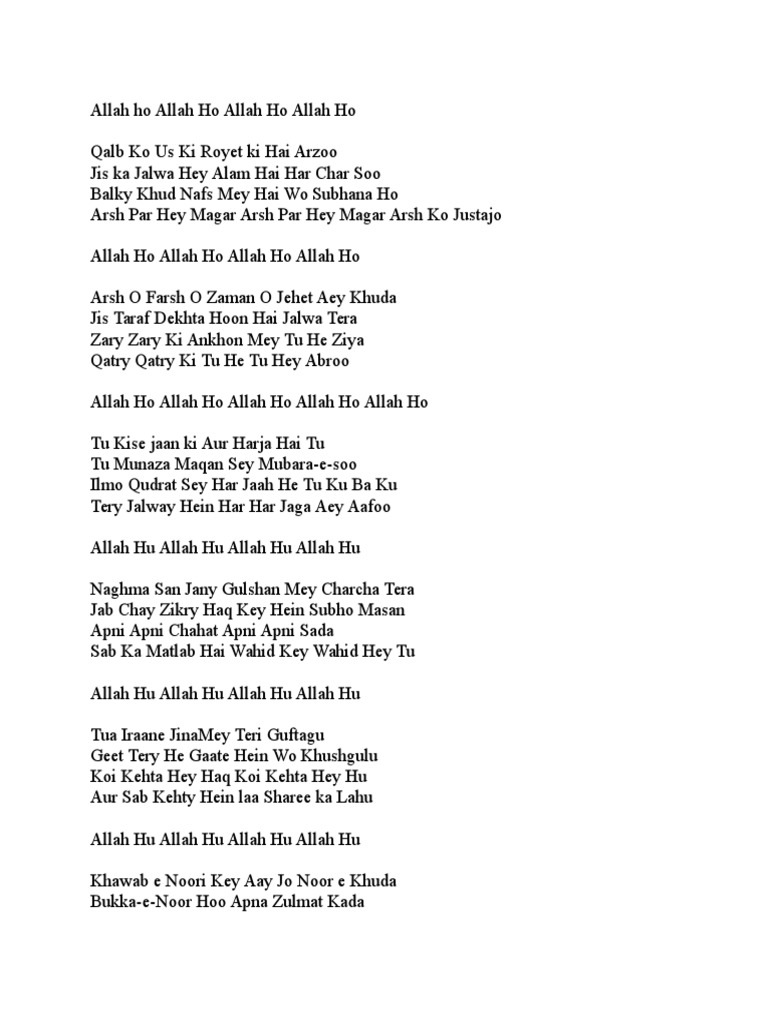 Allah ho Allah Ho Allah Ho Allah Ho

Qalb Ko Us Ki Royet ki Hai Arzoo
Jis ka Jalwa Hey Alam Hai Har Char Soo
Balky Khud Nafs Mey Hai Wo Subhana Ho
Arsh Par Hey Magar Arsh Par Hey Magar Arsh Ko Justajo

Allah Ho Allah Ho Allah Ho Allah Ho

Arsh O Farsh O Zaman O Jehet Aey Khuda
Jis Taraf Dekhta Hoon Hai Jalwa Tera
Zary Zary Ki Ankhon Mey Tu He Ziya
Qatry Qatry Ki Tu He Tu Hey Abroo

Allah Ho Allah Ho Allah Ho Allah Ho Allah Ho

Tu Kise jaan ki Aur Harja Hai Tu
Tu Munaza Maqan Sey Mubara-e-soo
Ilmo Qudrat Sey Har Jaah He Tu Ku Ba Ku
Tery Jalway Hein Har Har Jaga Aey Aafoo

Allah Hu Allah Hu Allah Hu Allah Hu

Naghma San Jany Gulshan Mey Charcha Tera
Jab Chay Zikry Haq Key Hein Subho Masan
Apni Apni Chahat Apni Apni Sada
Sab Ka Matlab Hai Wahid Key Wahid Hey Tu

Allah Hu Allah Hu Allah Hu Allah Hu

Tua Iraane JinaMey Teri Guftagu
Geet Tery He Gaate Hein Wo Khushgulu
Koi Kehta Hey Haq Koi Kehta Hey Hu
Aur Sab Kehty Hein laa Sharee ka Lahu

Allah Hu Allah Hu Allah Hu Allah Hu

Khawab e Noori Key Aay Jo Noor e Khuda
Bukka-e-Noor Hoo Apna Zulmat Kada